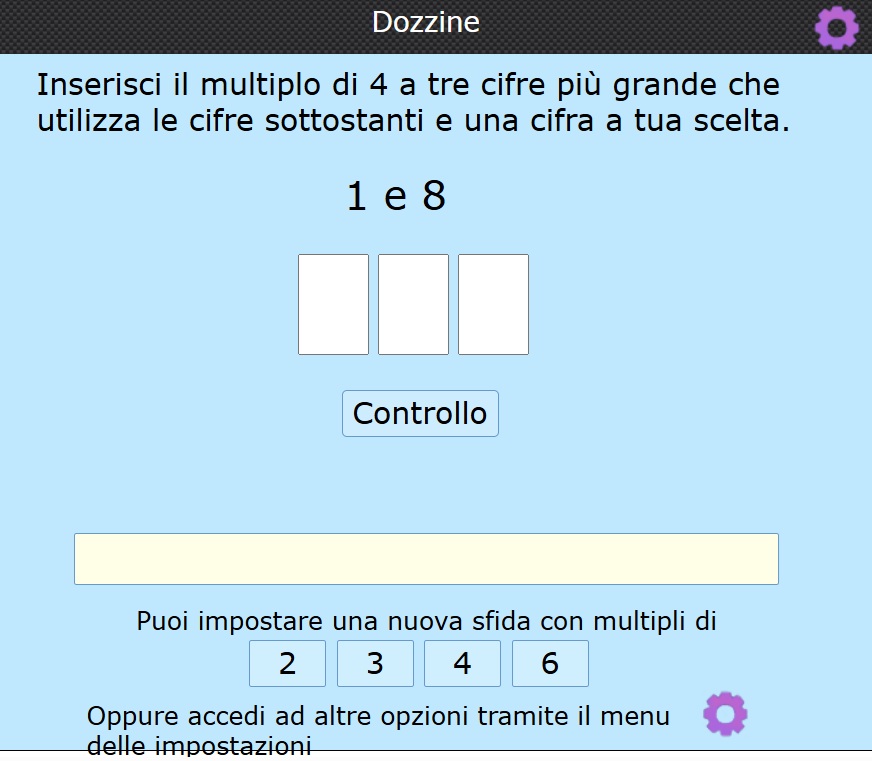 Dozzine

Inserisci il multiplo di 4 a tre cifre più grande che utilizza le cifre sottostanti e una cifra a tua scelta.

1 e 8

Controllo

Puoi impostare una nuova sfida con multipli di

2 3 4 6

Oppure accedi ad altre opzioni tramite il menu delle impostazioni